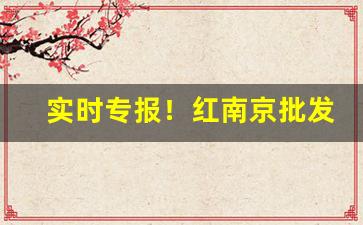 实时专报！红南京批发